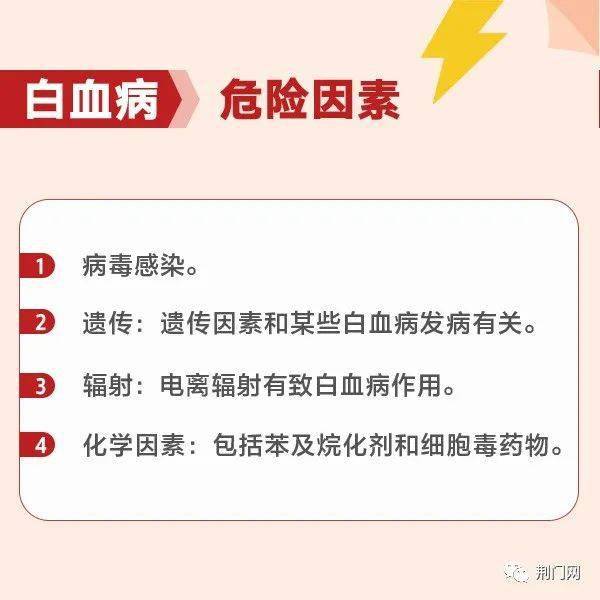 白血病 危险因素

1 病毒感染。

2 遗传：遗传因素和某些白血病发病有关。

3 辐射：电离辐射有致白血病作用。

4 化学因素：包括苯及烷化剂和细胞毒药物。

荆门网